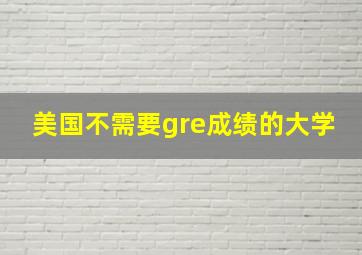 美国不需要gre成绩的大学